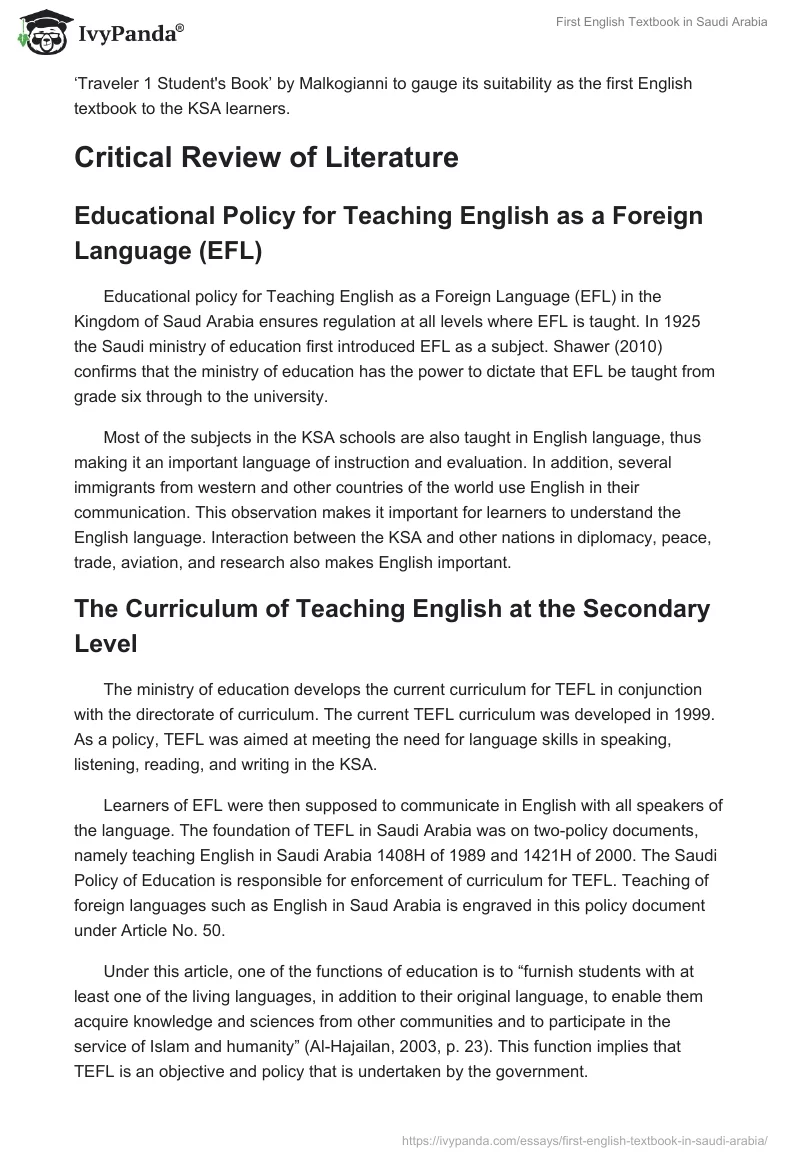 IvyPanda®

First English Textbook in Saudi Arabia

‘Traveler 1 Student's Book’ by Malkogianni to gauge its suitability as the first English textbook to the KSA learners.

Critical Review of Literature

Educational Policy for Teaching English as a Foreign Language (EFL)

Educational policy for Teaching English as a Foreign Language (EFL) in the Kingdom of Saud Arabia ensures regulation at all levels where EFL is taught. In 1925 the Saudi ministry of education first introduced EFL as a subject. Shawer (2010) confirms that the ministry of education has the power to dictate that EFL be taught from grade six through to the university.

Most of the subjects in the KSA schools are also taught in English language, thus making it an important language of instruction and evaluation. In addition, several immigrants from western and other countries of the world use English in their communication. This observation makes it important for learners to understand the English language. Interaction between the KSA and other nations in diplomacy, peace, trade, aviation, and research also makes English important.

The Curriculum of Teaching English at the Secondary Level

The ministry of education develops the current curriculum for TEFL in conjunction with the directorate of curriculum. The current TEFL curriculum was developed in 1999. As a policy, TEFL was aimed at meeting the need for language skills in speaking, listening, reading, and writing in the KSA.

Learners of EFL were then supposed to communicate in English with all speakers of the language. The foundation of TEFL in Saudi Arabia was on two-policy documents, namely teaching English in Saudi Arabia 1408H of 1989 and 1421H of 2000. The Saudi Policy of Education is responsible for enforcement of curriculum for TEFL. Teaching of foreign languages such as English in Saud Arabia is engraved in this policy document under Article No. 50.

Under this article, one of the functions of education is to “furnish students with at least one of the living languages, in addition to their original language, to enable them acquire knowledge and sciences from other communities and to participate in the service of Islam and humanity” (Al-Hajailan, 2003, p. 23). This function implies that TEFL is an objective and policy that is undertaken by the government.

https://ivypanda.com/essays/first-english-textbook-in-saudi-arabia/